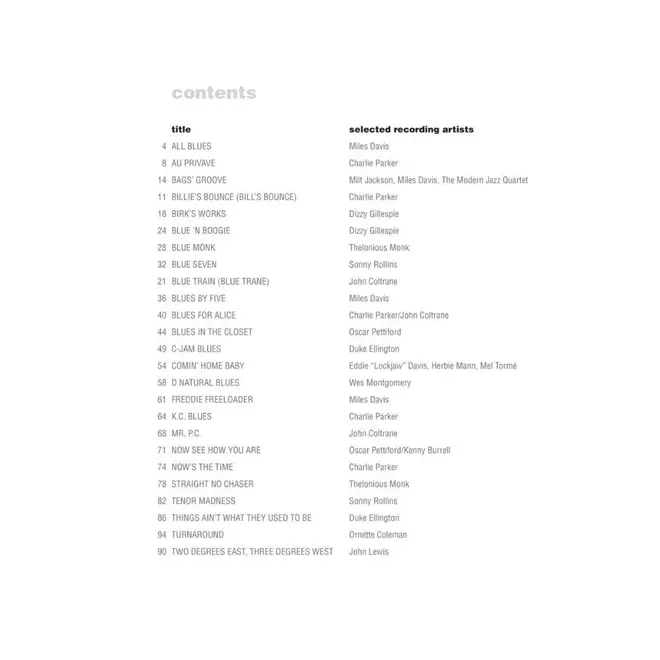 contents

title selected recording artists

4 ALL BLUES Miles Davis
8 AU PRIVAVE Charlie Parker
14 BAGS' GROOVE Milt Jackson, Miles Davis, The Modern Jazz Quartet
11 BILLIE'S BOUNCE (BILL'S BOUNCE) Charlie Parker
18 BIRK'S WORKS Dizzy Gillespie
24 BLUE 'N BOOGIE Dizzy Gillespie
28 BLUE MONK Thelonious Monk
32 BLUE SEVEN Sonny Rollins
21 BLUE TRAIN (BLUE TRANE) John Coltrane
36 BLUES BY FIVE Miles Davis
40 BLUES FOR ALICE Charlie Parker/John Coltrane
44 BLUES IN THE CLOSET Oscar Pettiford
49 C-JAM BLUES Duke Ellington
54 COMIN' HOME BABY Eddie "Lockjaw" Davis, Herbie Mann, Mel Tormé
58 D NATURAL BLUES Wes Montgomery
61 FREDDIE FREELOADER Miles Davis
64 K.C. BLUES Charlie Parker
68 MR. P.C. John Coltrane
71 NOW SEE HOW YOU ARE Oscar Pettiford/Kenny Burrell
74 NOW'S THE TIME Charlie Parker
78 STRAIGHT NO CHASER Thelonious Monk
82 TENOR MADNESS Sonny Rollins
86 THINGS AIN'T WHAT THEY USED TO BE Duke Ellington
94 TURNAROUND Ornette Coleman
90 TWO DEGREES EAST, THREE DEGREES WEST John Lewis